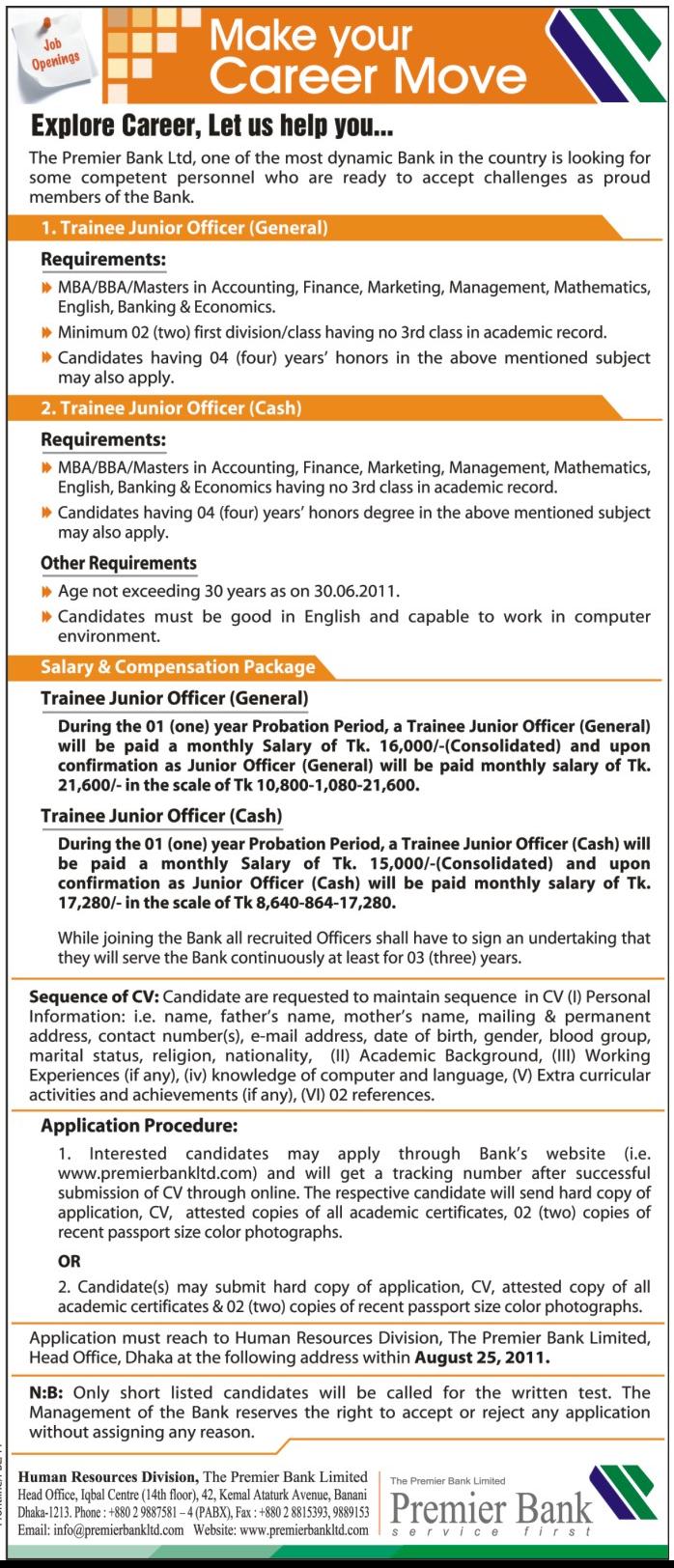 Job Openings

Make your Career Move

Explore Career, Let us help you...

The Premier Bank Ltd, one of the most dynamic Bank in the country is looking for some competent personnel who are ready to accept challenges as proud members of the Bank.

1. Trainee Junior Officer (General)

Requirements:

MBA/BBA/Masters in Accounting, Finance, Marketing, Management, Mathematics, English, Banking & Economics.

Minimum 02 (two) first division/class having no 3rd class in academic record.

Candidates having 04 (four) years' honors in the above mentioned subject may also apply.

2. Trainee Junior Officer (Cash)

Requirements:

MBA/BBA/Masters in Accounting, Finance, Marketing, Management, Mathematics, English, Banking & Economics having no 3rd class in academic record.

Candidates having 04 (four) years' honors degree in the above mentioned subject may also apply.

Other Requirements

Age not exceeding 30 years as on 30.06.2011.

Candidates must be good in English and capable to work in computer environment.

Salary & Compensation Package

Trainee Junior Officer (General)

During the 01 (one) year Probation Period, a Trainee Junior Officer (General) will be paid a monthly Salary of Tk. 16,000/-(Consolidated) and upon confirmation as Junior Officer (General) will be paid monthly salary of Tk. 21,600/- in the scale of Tk 10,800-1,080-21,600.

Trainee Junior Officer (Cash)

During the 01 (one) year Probation Period, a Trainee Junior Officer (Cash) will be paid a monthly Salary of Tk. 15,000/-(Consolidated) and upon confirmation as Junior Officer (Cash) will be paid monthly salary of Tk. 17,280/- in the scale of Tk 8,640-864-17,280.

While joining the Bank all recruited Officers shall have to sign an undertaking that they will serve the Bank continuously at least for 03 (three) years.

Sequence of CV: Candidate are requested to maintain sequence in CV (I) Personal Information: i.e. name, father's name, mother's name, mailing & permanent address, contact number(s), e-mail address, date of birth, gender, blood group, marital status, religion, nationality, (II) Academic Background, (III) Working Experiences (if any), (iv) knowledge of computer and language, (V) Extra curricular activities and achievements (if any), (VI) 02 references.

Application Procedure:

1. Interested candidates may apply through Bank's website (i.e. www.premierbankltd.com) and will get a tracking number after successful submission of CV through online. The respective candidate will send hard copy of application, CV, attested copies of all academic certificates, 02 (two) copies of recent passport size color photographs.

OR

2. Candidate(s) may submit hard copy of application, CV, attested copy of all academic certificates & 02 (two) copies of recent passport size color photographs.

Application must reach to Human Resources Division, The Premier Bank Limited, Head Office, Dhaka at the following address within August 25, 2011.

N:B: Only short listed candidates will be called for the written test. The Management of the Bank reserves the right to accept or reject any application without assigning any reason.

Human Resources Division, The Premier Bank Limited
Head Office, Iqbal Centre (14th floor), 42, Kemal Ataturk Avenue, Banani
Dhaka-1213. Phone : +880 2 9887581 – 4 (PABX), Fax : +880 2 8815393, 9889153
Email: info@premierbankltd.com Website: www.premierbankltd.com

The Premier Bank Limited
Premier Bank
service first